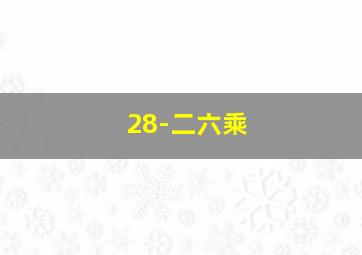 28-二六乘